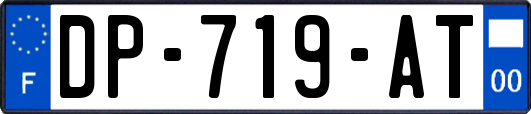 F
DP-719-AT
00